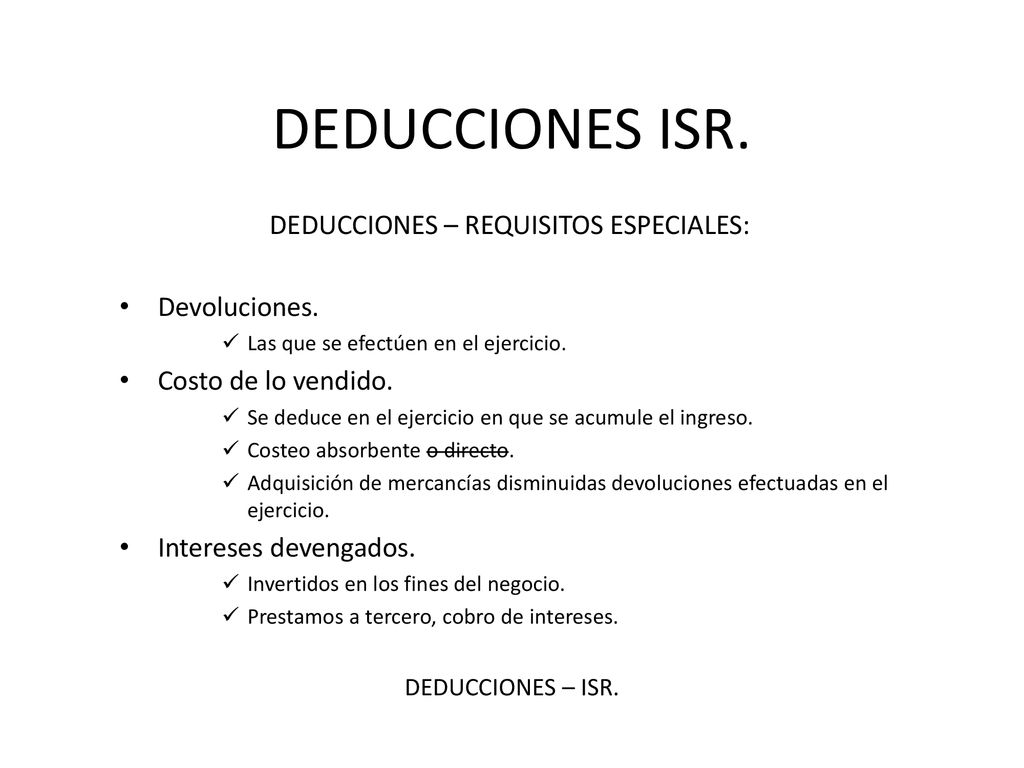 DEDUCCIONES ISR.

DEDUCCIONES – REQUISITOS ESPECIALES:

• Devoluciones.
  ✓ Las que se efectúen en el ejercicio.
• Costo de lo vendido.
  ✓ Se deduce en el ejercicio en que se acumule el ingreso.
  ✓ Costeo absorbente ~~o directo~~.
  ✓ Adquisición de mercancías disminuidas devoluciones efectuadas en el ejercicio.
• Intereses devengados.
  ✓ Invertidos en los fines del negocio.
  ✓ Prestamos a tercero, cobro de intereses.

DEDUCCIONES – ISR.